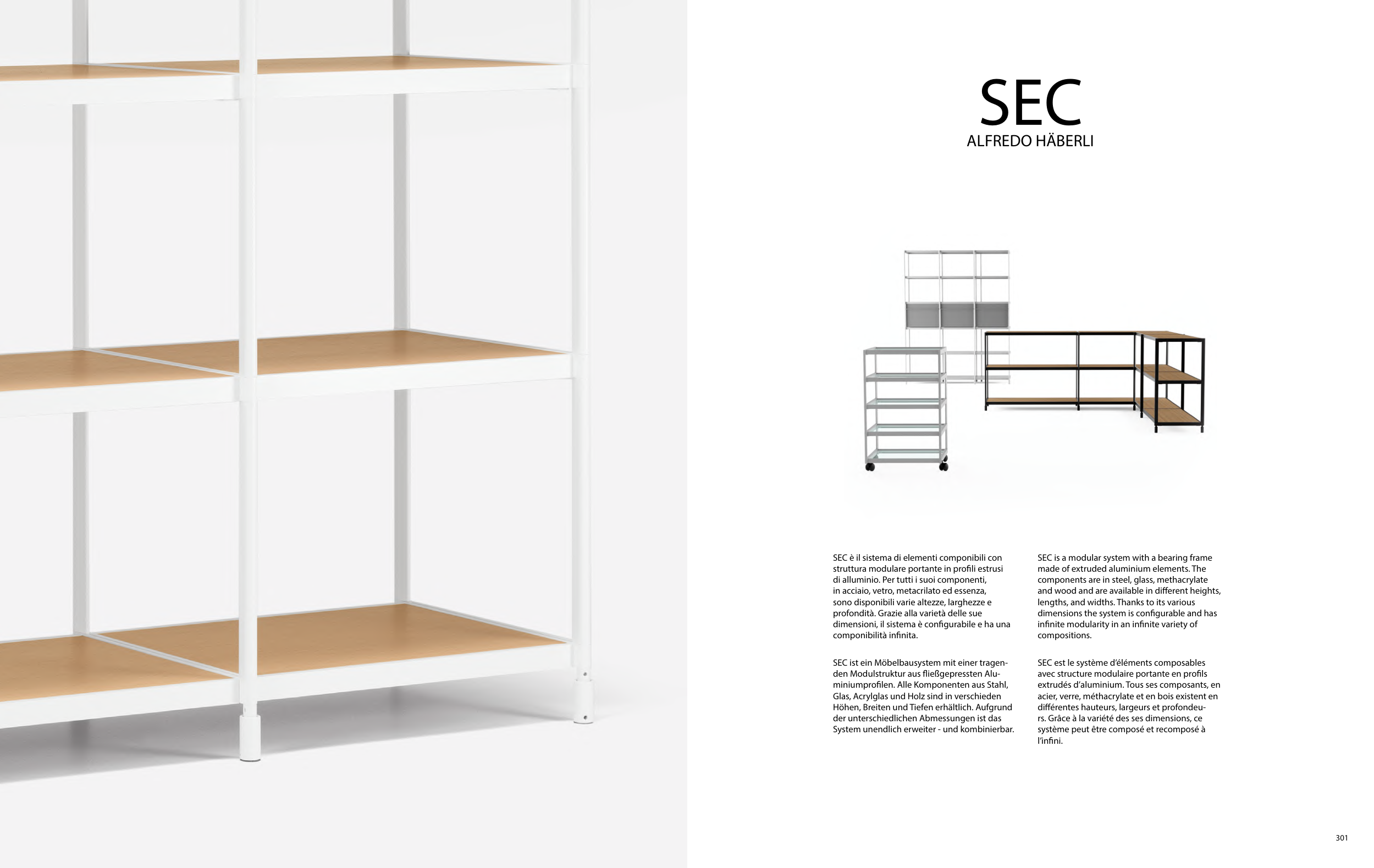 SEC
ALFREDO HÄBERLI

SEC è il sistema di elementi componibili con struttura modulare portante in profili estrusi di alluminio. Per tutti i suoi componenti, in acciaio, vetro, metacrilato ed essenza, sono disponibili varie altezze, larghezze e profondità. Grazie alla varietà delle sue dimensioni, il sistema è configurabile e ha una componibilità infinita.

SEC ist ein Möbelbausystem mit einer tragenden Modulstruktur aus fließgepressten Aluminiumprofilen. Alle Komponenten aus Stahl, Glas, Acrylglas und Holz sind in verschieden Höhen, Breiten und Tiefen erhältlich. Aufgrund der unterschiedlichen Abmessungen ist das System unendlich erweiter - und kombinierbar.

SEC is a modular system with a bearing frame made of extruded aluminium elements. The components are in steel, glass, methacrylate and wood and are available in different heights, lengths, and widths. Thanks to its various dimensions the system is configurable and has infinite modularity in an infinite variety of compositions.

SEC est le système d'éléments composables avec structure modulaire portante en profils extrudés d'aluminium. Tous ses composants, en acier, verre, méthacrylate et en bois existent en différentes hauteurs, largeurs et profondeurs. Grâce à la variété des ses dimensions, ce système peut être composé et recomposé à l'infini.

301